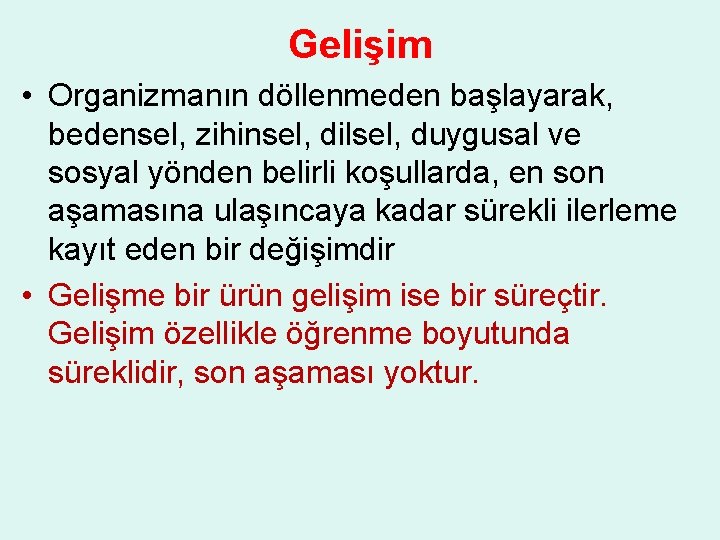 Gelişim

• Organizmanın döllenmeden başlayarak, bedensel, zihinsel, dilsel, duygusal ve sosyal yönden belirli koşullarda, en son aşamasına ulaşıncaya kadar sürekli ilerleme kayıt eden bir değişimdir

• Gelişme bir ürün gelişim ise bir süreçtir. Gelişim özellikle öğrenme boyutunda süreklidir, son aşaması yoktur.